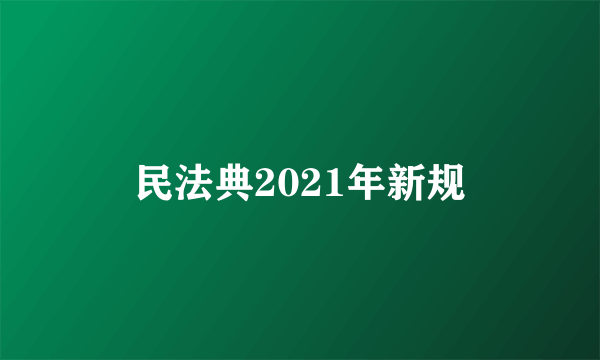 民法典2021年新规